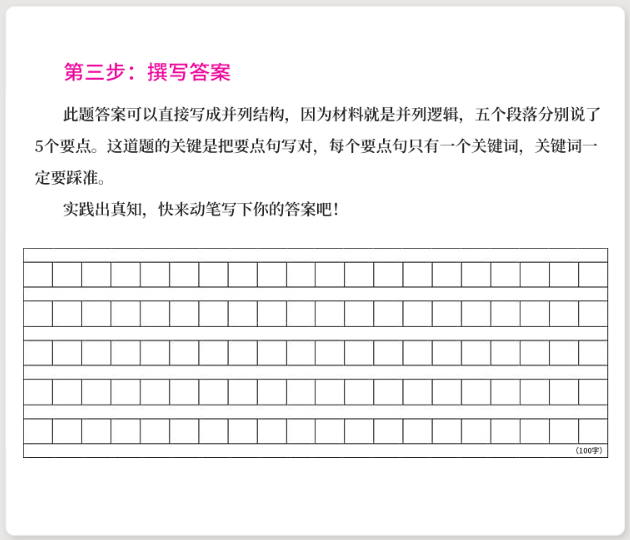 第三步：撰写答案

此题答案可以直接写成并列结构，因为材料就是并列逻辑，五个段落分别说了5个要点。这道题的关键是把要点句写对，每个要点句只有一个关键词，关键词一定要踩准。

实践出真知，快来动笔写下你的答案吧！

（100字）